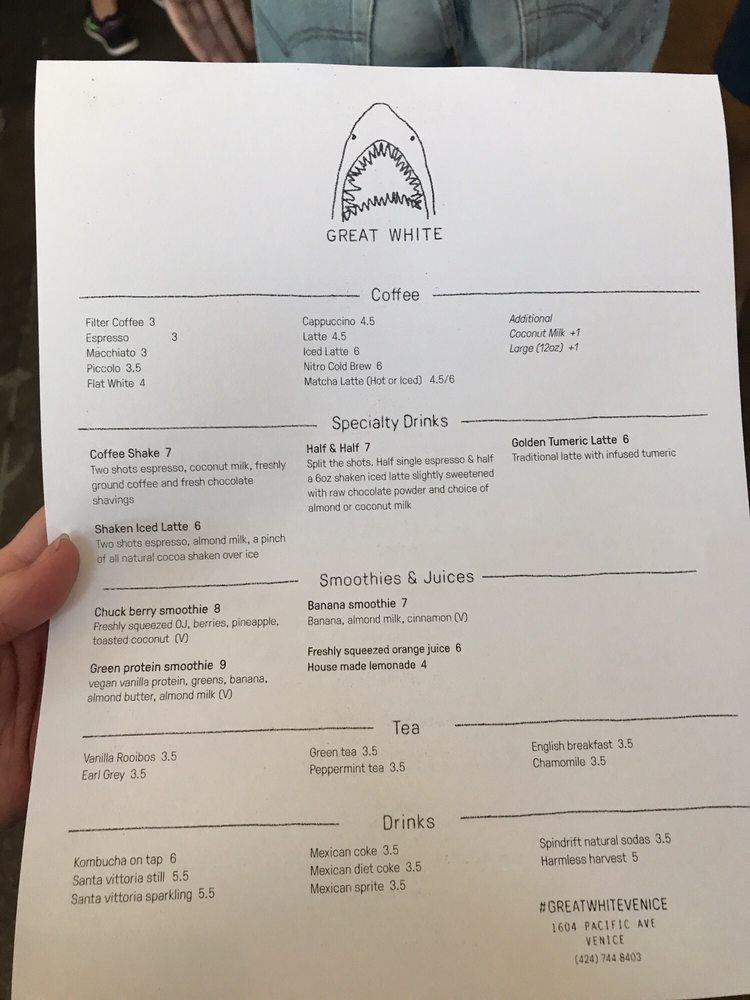 GREAT WHITE

Coffee

Filter Coffee 3
Espresso 3
Macchiato 3
Piccolo 3.5
Flat White 4

Cappuccino 4.5
Latte 4.5
Iced Latte 6
Nitro Cold Brew 6
Matcha Latte (Hot or Iced) 4.5/6

Additional
Coconut Milk +1
Large (12oz) +1

Specialty Drinks

Coffee Shake 7
Two shots espresso, coconut milk, freshly ground coffee and fresh chocolate shavings

Shaken Iced Latte 6
Two shots espresso, almond milk, a pinch of all natural cocoa shaken over ice

Half & Half 7
Split the shots. Half single espresso & half a 6oz shaken iced latte slightly sweetened with raw chocolate powder and choice of almond or coconut milk

Golden Tumeric Latte 6
Traditional latte with infused tumeric

Smoothies & Juices

Chuck berry smoothie 8
Freshly squeezed OJ, berries, pineapple, toasted coconut (V)

Green protein smoothie 9
vegan vanilla protein, greens, banana, almond butter, almond milk (V)

Banana smoothie 7
Banana, almond milk, cinnamon (V)

Freshly squeezed orange juice 6
House made lemonade 4

Tea

Vanilla Rooibos 3.5
Earl Grey 3.5

Green tea 3.5
Peppermint tea 3.5

English breakfast 3.5
Chamomile 3.5

Drinks

Kombucha on tap 6
Santa vittoria still 5.5
Santa vittoria sparkling 5.5

Mexican coke 3.5
Mexican diet coke 3.5
Mexican sprite 3.5

Spindrift natural sodas 3.5
Harmless harvest 5

#GREATWHITEVENICE
1604 PACIFIC AVE
VENICE
(424) 744 8403